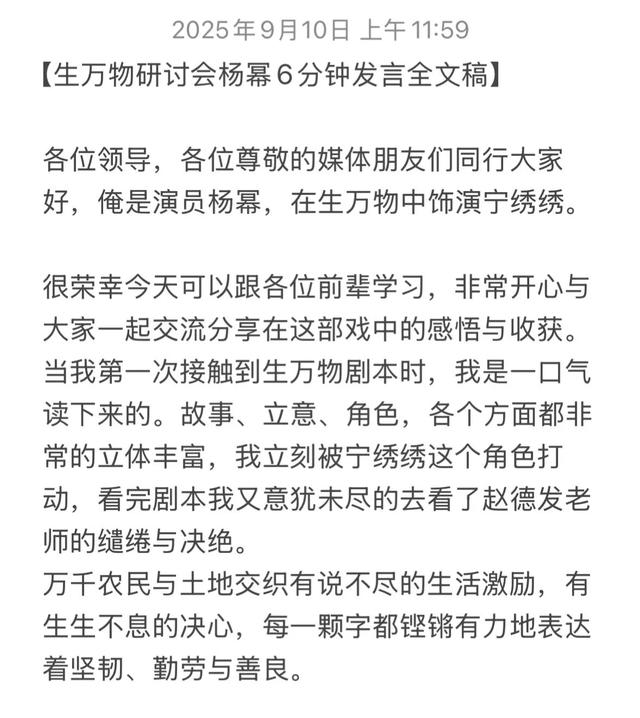 2025年9月10日 上午 11:59

【生万物研讨会杨幂6分钟发言全文稿】

各位领导，各位尊敬的媒体朋友们同行大家好，俺是演员杨幂，在生万物中饰演宁绣绣。

很荣幸今天可以跟各位前辈学习，非常开心与大家一起交流分享在这部戏中的感悟与收获。当我第一次接触到生万物剧本时，我是一口气读下来的。故事、立意、角色，各个方面都非常的立体丰富，我立刻被宁绣绣这个角色打动，看完剧本我又意犹未尽的去看了赵德发老师的缱绻与决绝。
万千农民与土地交织有说不尽的生活激励，有生生不息的决心，每一颗字都铿锵有力地表达着坚韧、勤劳与善良。